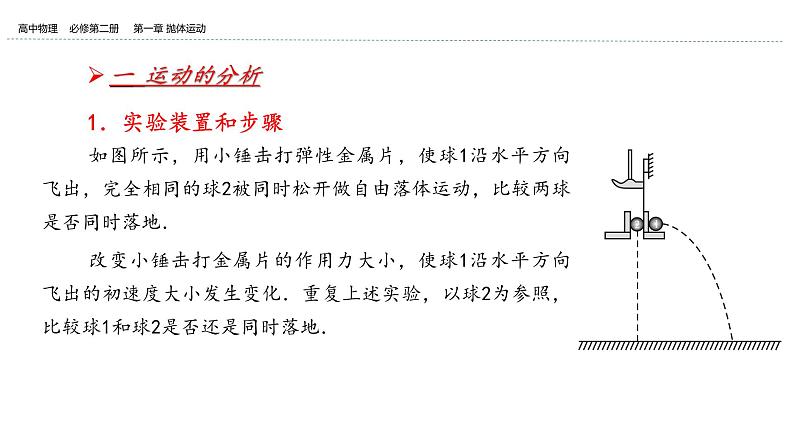 高中物理　必修第二册　第一章 抛体运动

➢ 一 运动的分析

1．实验装置和步骤

如图所示，用小锤击打弹性金属片，使球1沿水平方向飞出，完全相同的球2被同时松开做自由落体运动，比较两球是否同时落地．

改变小锤击打金属片的作用力大小，使球1沿水平方向飞出的初速度大小发生变化．重复上述实验，以球2为参照，比较球1和球2是否还是同时落地．